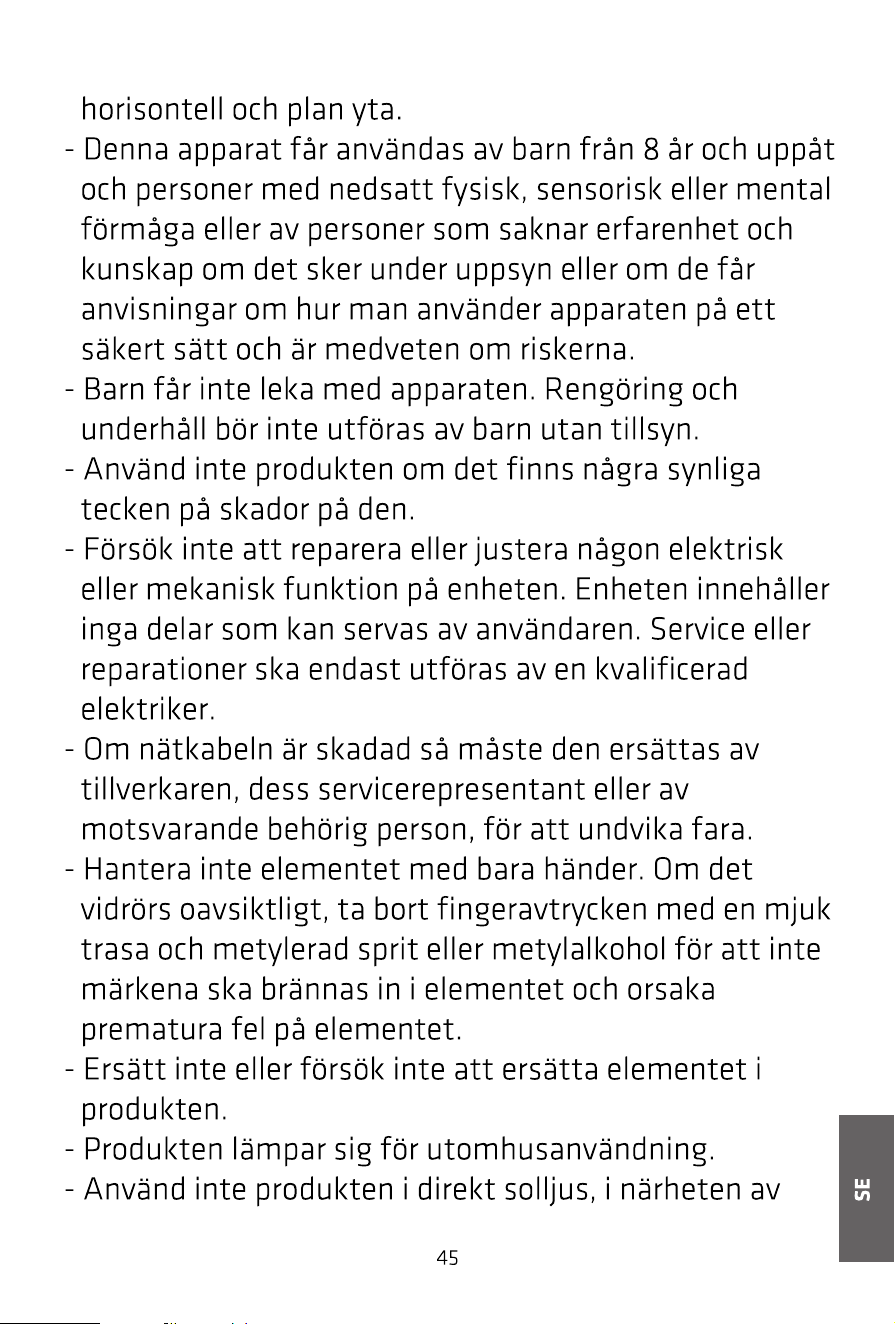 horisontell och plan yta.
- Denna apparat får användas av barn från 8 år och uppåt och personer med nedsatt fysisk, sensorisk eller mental förmåga eller av personer som saknar erfarenhet och kunskap om det sker under uppsyn eller om de får anvisningar om hur man använder apparaten på ett säkert sätt och är medveten om riskerna.
- Barn får inte leka med apparaten. Rengöring och underhåll bör inte utföras av barn utan tillsyn.
- Använd inte produkten om det finns några synliga tecken på skador på den.
- Försök inte att reparera eller justera någon elektrisk eller mekanisk funktion på enheten. Enheten innehåller inga delar som kan servas av användaren. Service eller reparationer ska endast utföras av en kvalificerad elektriker.
- Om nätkabeln är skadad så måste den ersättas av tillverkaren, dess servicerepresentant eller av motsvarande behörig person, för att undvika fara.
- Hantera inte elementet med bara händer. Om det vidrörs oavsiktligt, ta bort fingeravtrycken med en mjuk trasa och metylerad sprit eller metylalkohol för att inte märkena ska brännas in i elementet och orsaka prematura fel på elementet.
- Ersätt inte eller försök inte att ersätta elementet i produkten.
- Produkten lämpar sig för utomhusanvändning.
- Använd inte produkten i direkt solljus, i närheten av

SE

45